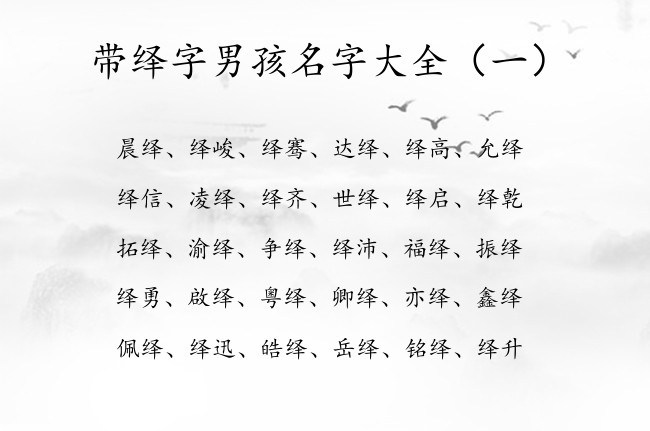 带绎字男孩名字大全（一）

晨绎、绎峻、绎骞、达绎、绎高、允绎

绎信、凌绎、绎齐、世绎、绎启、绎乾

拓绎、渝绎、争绎、绎沛、福绎、振绎

绎勇、啟绎、粤绎、卿绎、亦绎、鑫绎

佩绎、绎迅、皓绎、岳绎、铭绎、绎升